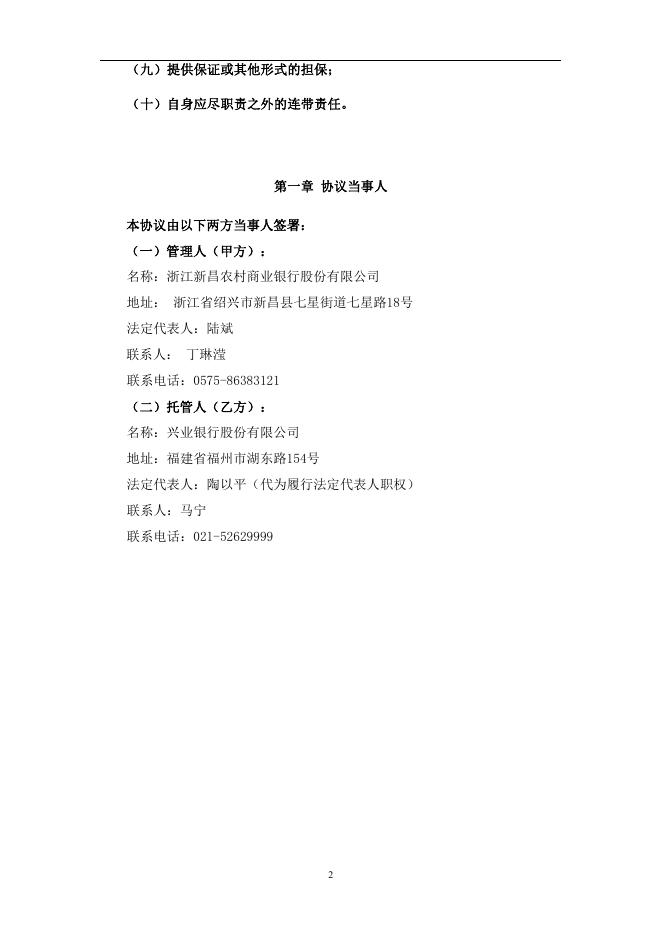 （九）提供保证或其他形式的担保；

（十）自身应尽职责之外的连带责任。

第一章 协议当事人

本协议由以下两方当事人签署：

（一）管理人（甲方）：

名称：浙江新昌农村商业银行股份有限公司

地址： 浙江省绍兴市新昌县七星街道七星路18号

法定代表人：陆斌

联系人： 丁琳滢

联系电话：0575-86383121

（二）托管人（乙方）：

名称：兴业银行股份有限公司

地址：福建省福州市湖东路154号

法定代表人：陶以平（代为履行法定代表人职权）

联系人：马宁

联系电话：021-52629999

2